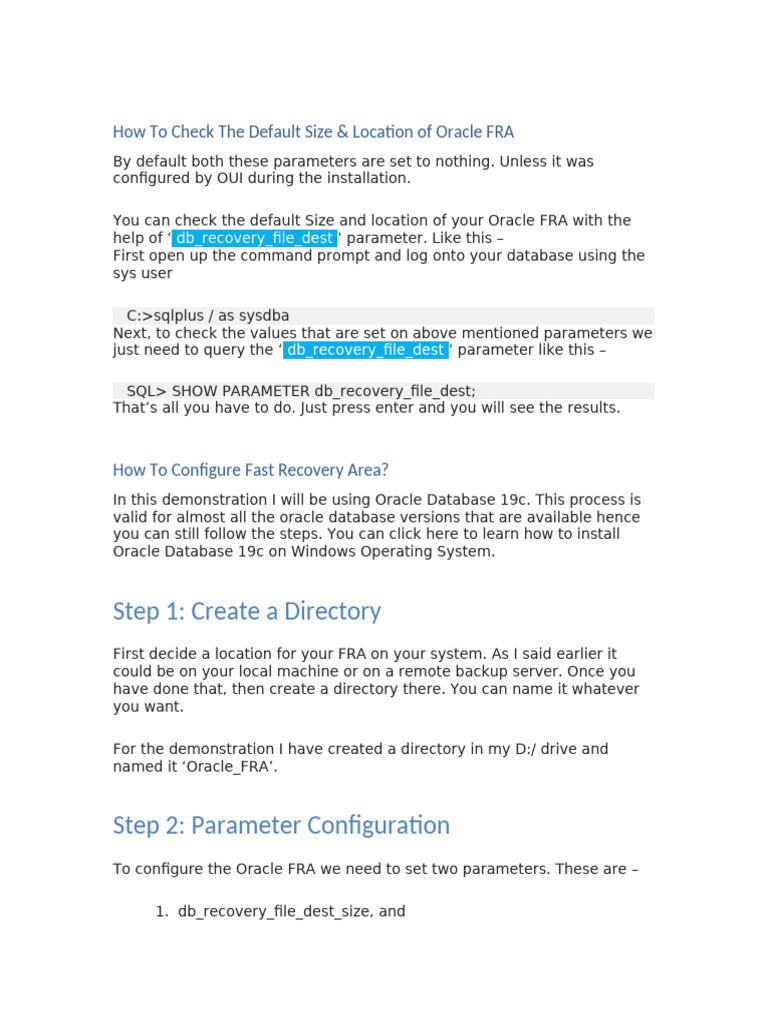 How To Check The Default Size & Location of Oracle FRA

By default both these parameters are set to nothing. Unless it was configured by OUI during the installation.

You can check the default Size and location of your Oracle FRA with the help of ‘ db_recovery_file_dest ‘ parameter. Like this –
First open up the command prompt and log onto your database using the sys user

C:>sqlplus / as sysdba
Next, to check the values that are set on above mentioned parameters we just need to query the ‘ db_recovery_file_dest ‘ parameter like this –

SQL> SHOW PARAMETER db_recovery_file_dest;
That’s all you have to do. Just press enter and you will see the results.

How To Configure Fast Recovery Area?

In this demonstration I will be using Oracle Database 19c. This process is valid for almost all the oracle database versions that are available hence you can still follow the steps. You can click here to learn how to install Oracle Database 19c on Windows Operating System.

Step 1: Create a Directory

First decide a location for your FRA on your system. As I said earlier it could be on your local machine or on a remote backup server. Once you have done that, then create a directory there. You can name it whatever you want.

For the demonstration I have created a directory in my D:/ drive and named it ‘Oracle_FRA’.

Step 2: Parameter Configuration

To configure the Oracle FRA we need to set two parameters. These are –

1. db_recovery_file_dest_size, and